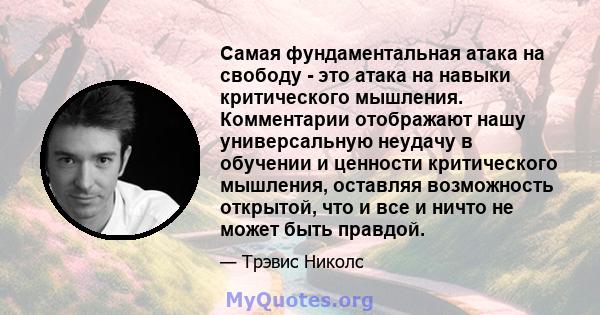 Самая фундаментальная атака на свободу - это атака на навыки критического мышления. Комментарии отображают нашу универсальную неудачу в обучении и ценности критического мышления, оставляя возможность открытой, что и все и ничто не может быть правдой.

— Трэвис Николс

MyQuotes.org